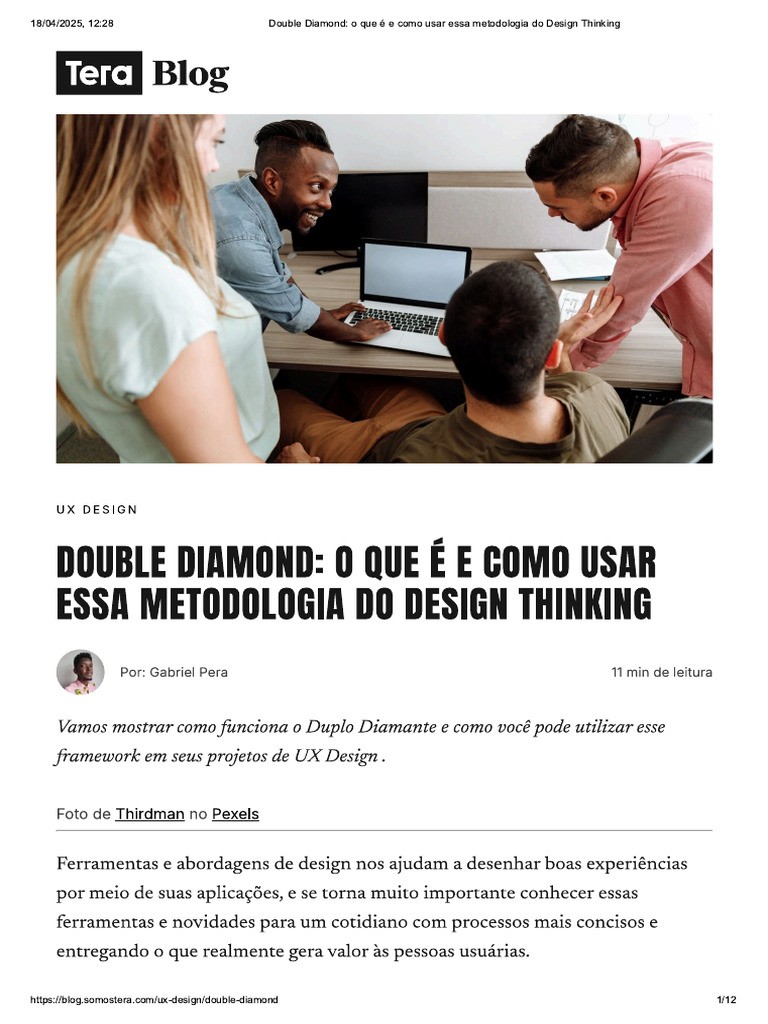 18/04/2025, 12:28 Double Diamond: o que é e como usar essa metodologia do Design Thinking

Tera Blog

UX DESIGN

DOUBLE DIAMOND: O QUE É E COMO USAR ESSA METODOLOGIA DO DESIGN THINKING

Por: Gabriel Pera

11 min de leitura

Vamos mostrar como funciona o Duplo Diamante e como você pode utilizar esse framework em seus projetos de UX Design .

Foto de Thirdman no Pexels

Ferramentas e abordagens de design nos ajudam a desenhar boas experiências por meio de suas aplicações, e se torna muito importante conhecer essas ferramentas e novidades para um cotidiano com processos mais concisos e entregando o que realmente gera valor às pessoas usuárias.

https://blog.somostera.com/ux-design/double-diamond 1/12